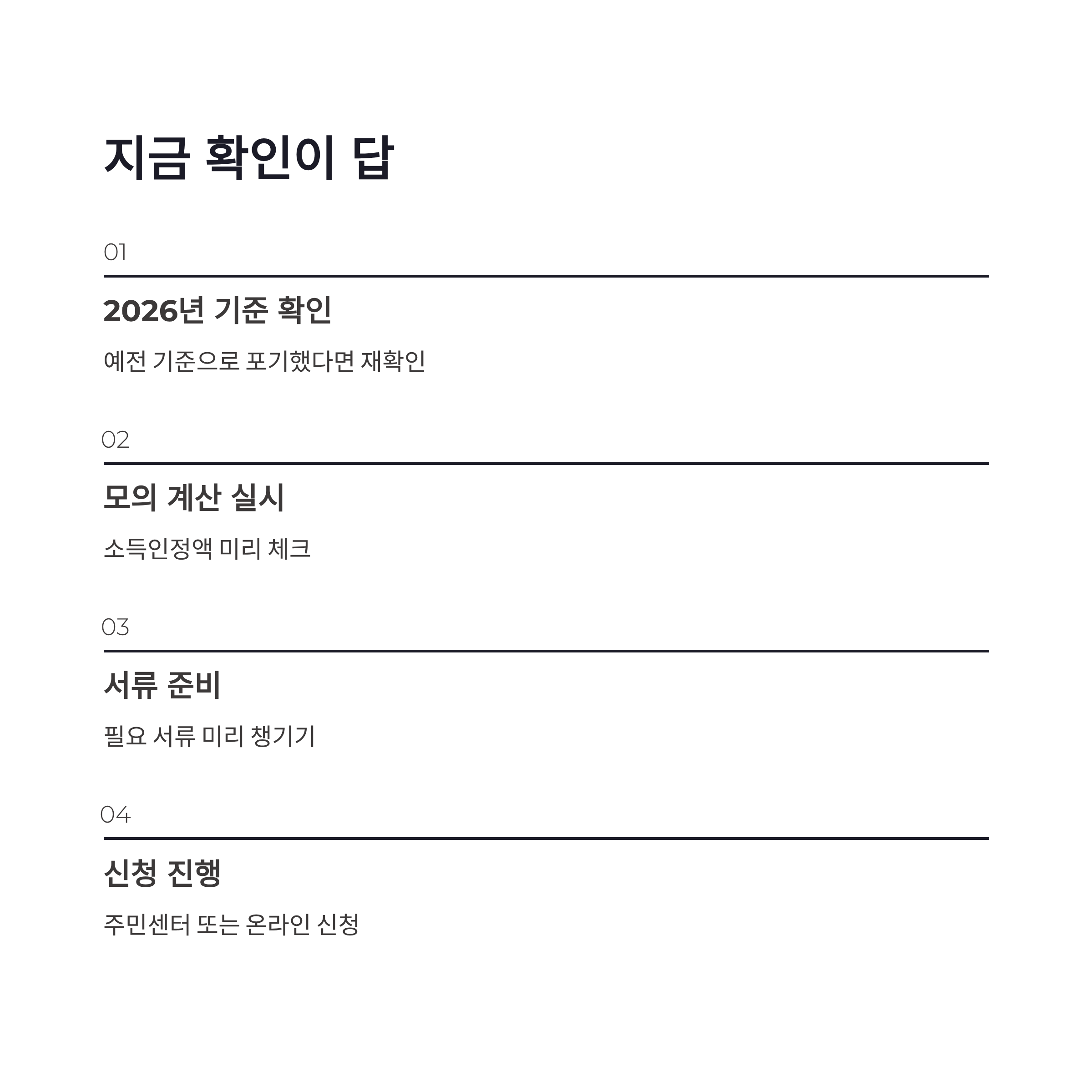 지금 확인이 답

01

2026년 기준 확인

예전 기준으로 포기했다면 재확인

02

모의 계산 실시

소득인정액 미리 체크

03

서류 준비

필요 서류 미리 챙기기

04

신청 진행

주민센터 또는 온라인 신청